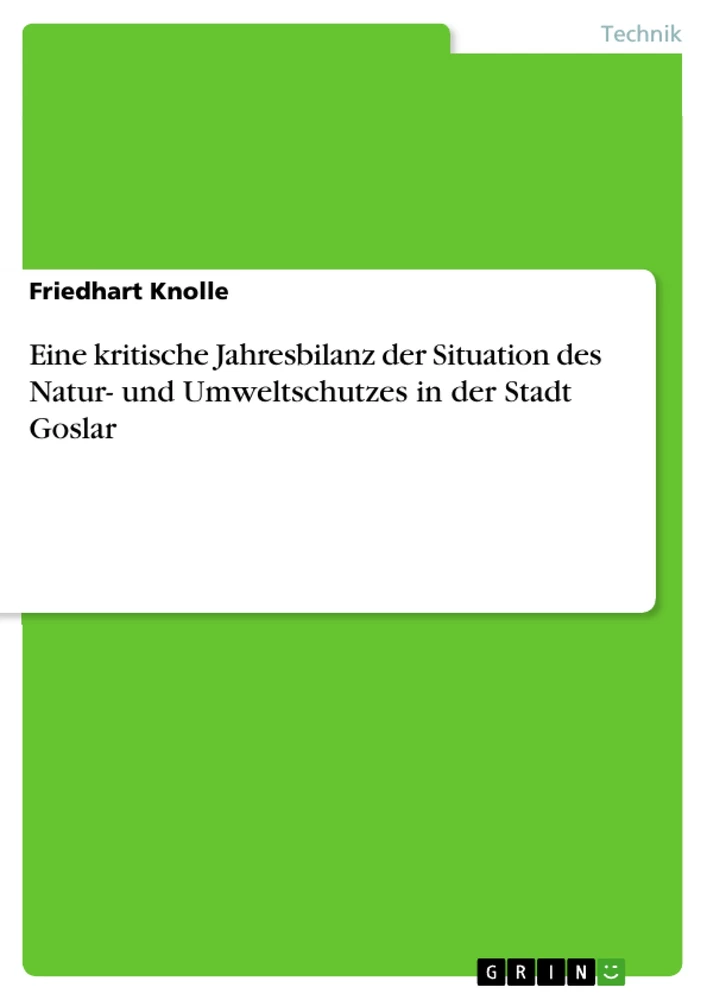 Technik

Friedhart Knolle

Eine kritische Jahresbilanz der Situation des Natur- und Umweltschutzes in der Stadt Goslar

GRIN